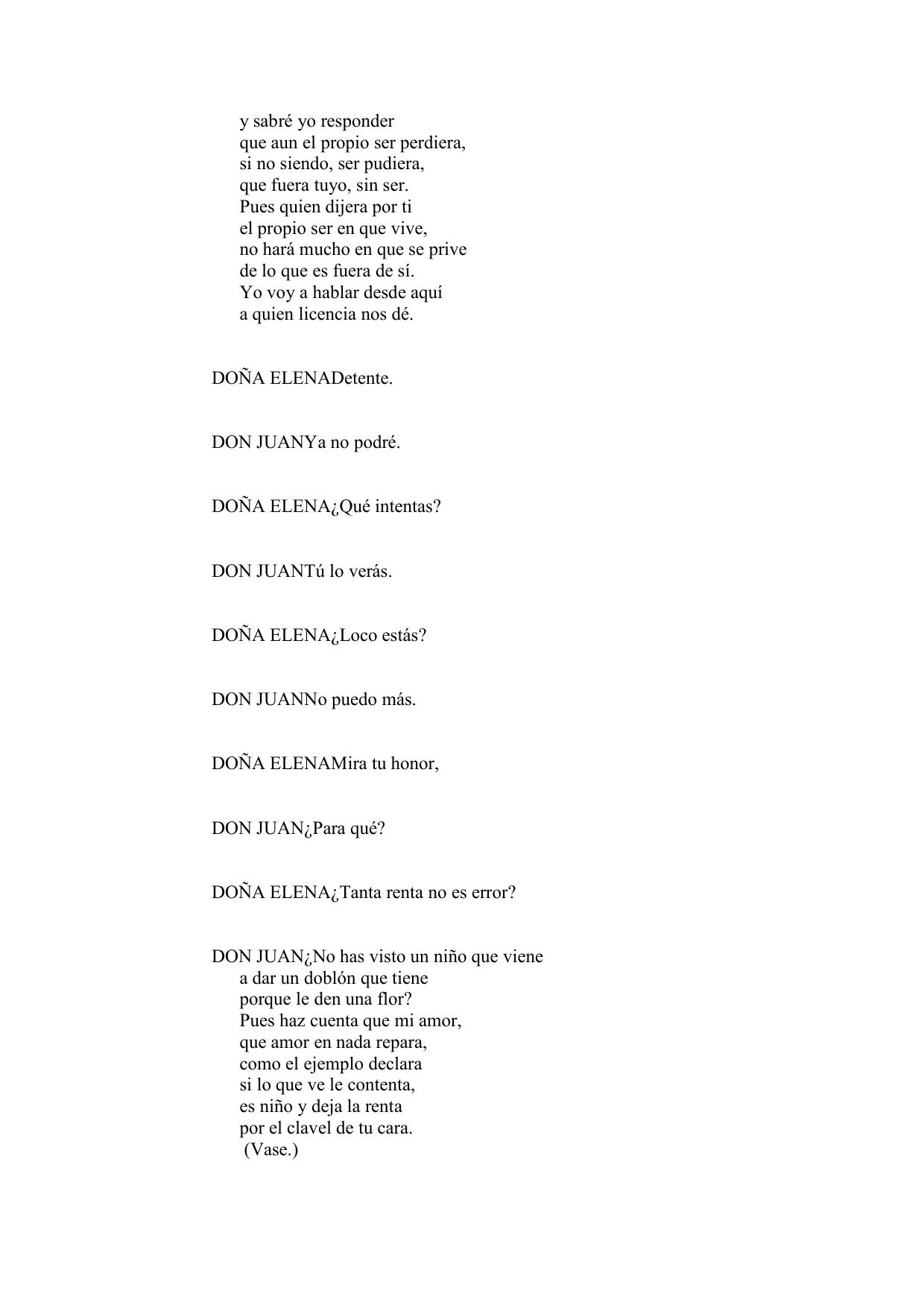 y sabré yo responder
que aun el propio ser perdiera,
si no siendo, ser pudiera,
que fuera tuyo, sin ser.
Pues quien dijera por ti
el propio ser en que vive,
no hará mucho en que se prive
de lo que es fuera de sí.
Yo voy a hablar desde aquí
a quien licencia nos dé.

DOÑA ELENADetente.

DON JUANYa no podré.

DOÑA ELENA¿Qué intentas?

DON JUANTú lo verás.

DOÑA ELENA¿Loco estás?

DON JUANNo puedo más.

DOÑA ELENAMira tu honor,

DON JUAN¿Para qué?

DOÑA ELENA¿Tanta renta no es error?

DON JUAN¿No has visto un niño que viene
a dar un doblón que tiene
porque le den una flor?
Pues haz cuenta que mi amor,
que amor en nada repara,
como el ejemplo declara
si lo que ve le contenta,
es niño y deja la renta
por el clavel de tu cara.
(Vase.)